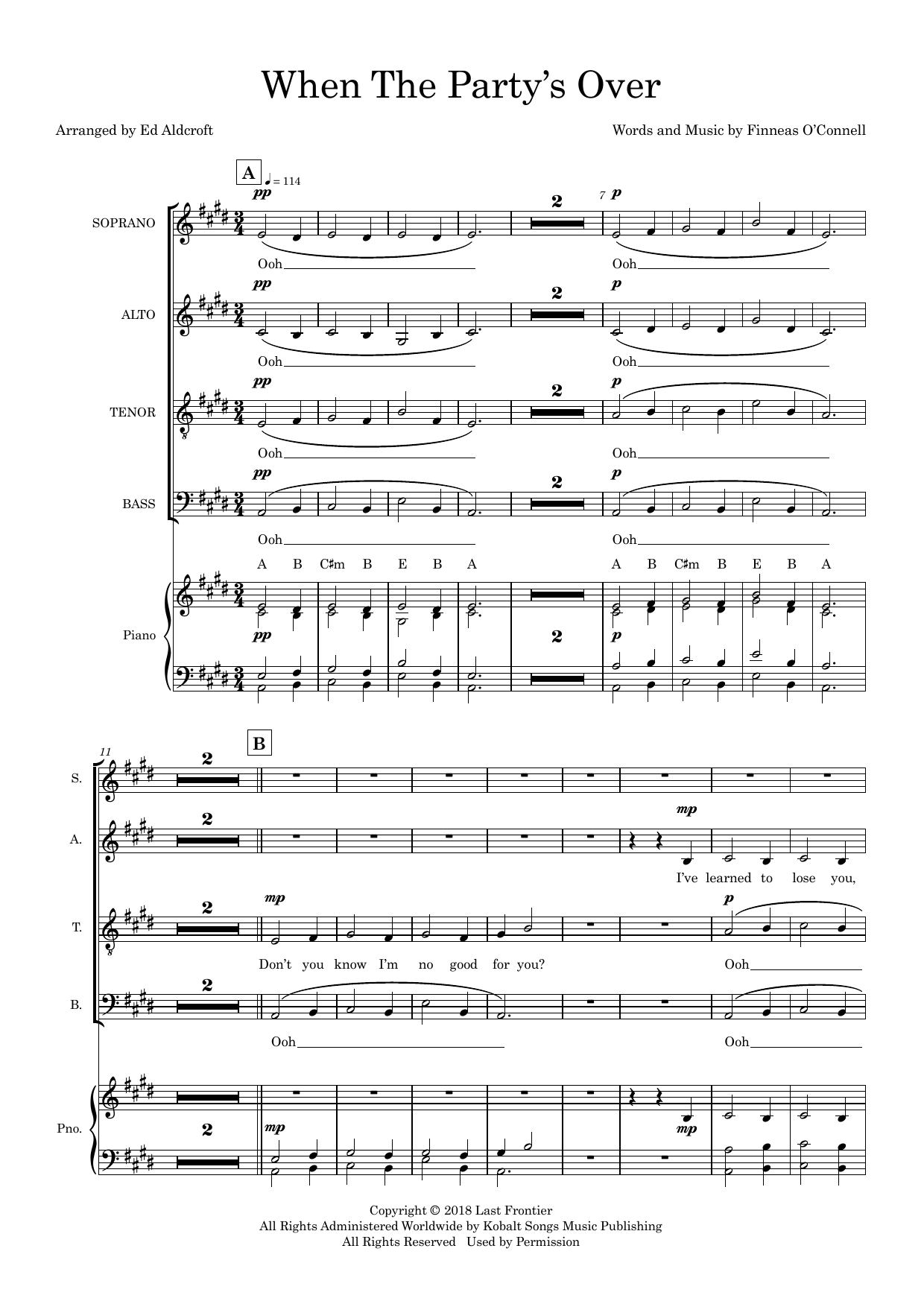 When The Party's Over

Arranged by Ed Aldcroft

Words and Music by Finneas O'Connell

A

♩ = 114

SOPRANO

pp

2

7

p

Ooh

Ooh

ALTO

pp

2

p

Ooh

Ooh

TENOR

pp

2

p

Ooh

Ooh

BASS

pp

2

p

Ooh

Ooh

A B C♯m B E B A

A B C♯m B E B A

Piano

pp

2

p

11

B

S.

2

A.

2

mp

I've learned to lose you,

T.

2

mp

p

Don't you know I'm no good for you?

Ooh

B.

2

Ooh

Ooh

Pno.

2

mp

mp

Copyright © 2018 Last Frontier
All Rights Administered Worldwide by Kobalt Songs Music Publishing
All Rights Reserved Used by Permission